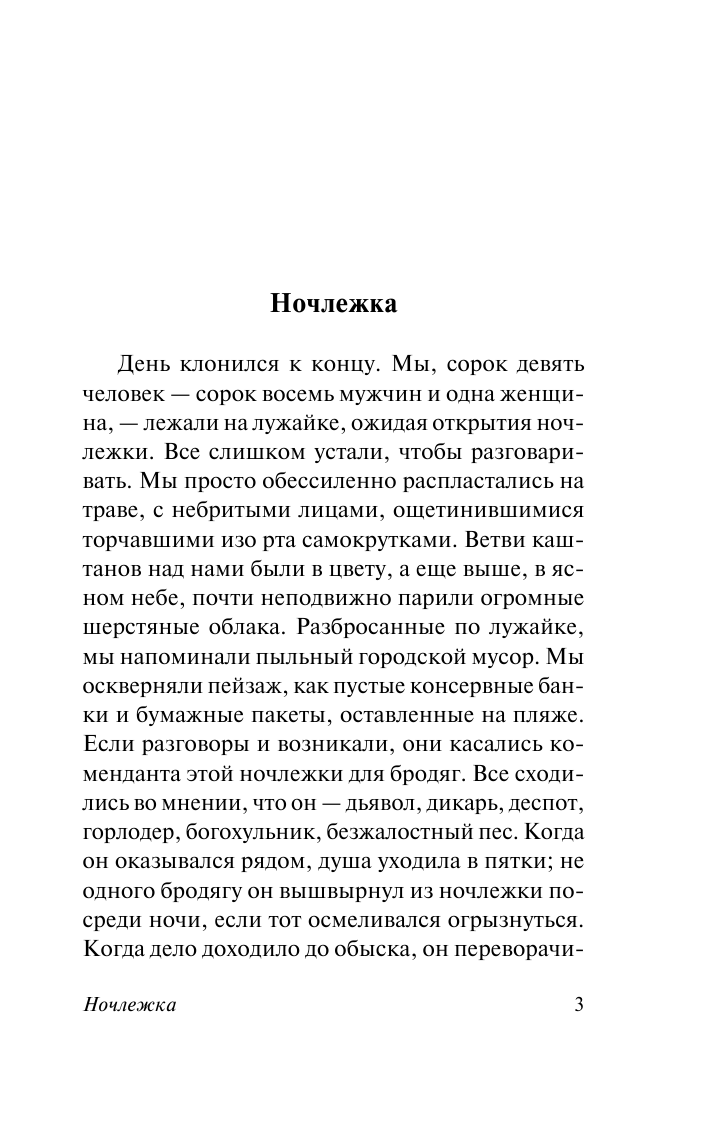 Ночлежка

День клонился к концу. Мы, сорок девять человек — сорок восемь мужчин и одна женщина, — лежали на лужайке, ожидая открытия ночлежки. Все слишком устали, чтобы разговаривать. Мы просто обессиленно распластались на траве, с небритыми лицами, ощетинившимися торчавшими изо рта самокрутками. Ветви каштанов над нами были в цвету, а еще выше, в ясном небе, почти неподвижно парили огромные шерстяные облака. Разбросанные по лужайке, мы напоминали пыльный городской мусор. Мы оскверняли пейзаж, как пустые консервные банки и бумажные пакеты, оставленные на пляже. Если разговоры и возникали, они касались коменданта этой ночлежки для бродяг. Все сходились во мнении, что он — дьявол, дикарь, деспот, горлодер, богохульник, безжалостный пес. Когда он оказывался рядом, душа уходила в пятки; не одного бродягу он вышвырнул из ночлежки посреди ночи, если тот осмеливался огрызнуться. Когда дело доходило до обыска, он переворачи-

Ночлежка 3